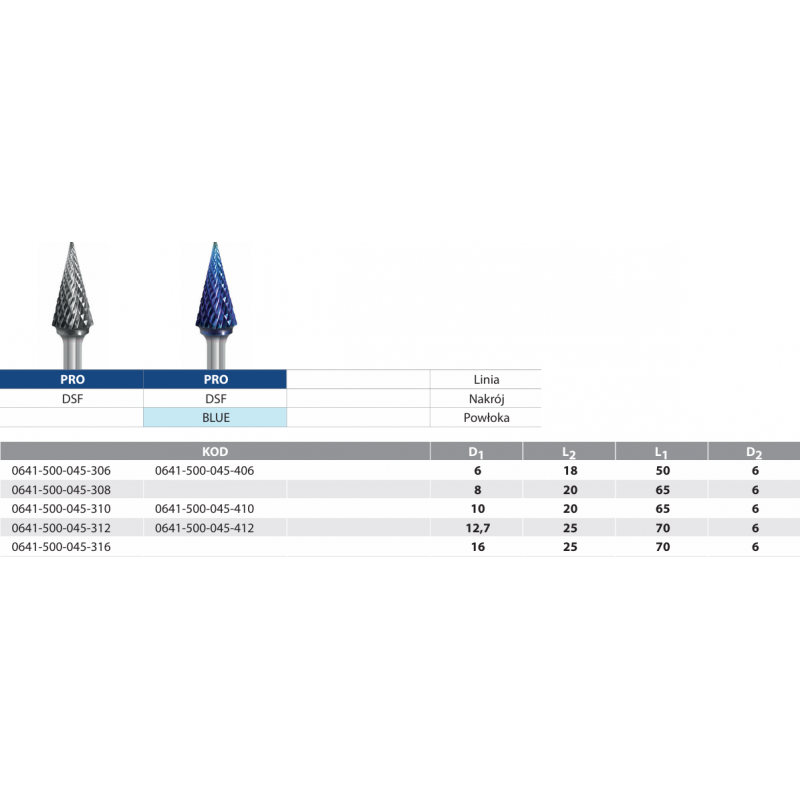 | PRO | PRO | | Linia |
|---|---|---|---|
| DSF | DSF | | Nakrój |
| | BLUE | | Powłoka |

| KOD | | | $D_1$ | $L_2$ | $L_1$ | $D_2$ |
|---|---|---|---|---|---|---|
| 0641-500-045-306 | 0641-500-045-406 | | 6 | 18 | 50 | 6 |
| 0641-500-045-308 | | | 8 | 20 | 65 | 6 |
| 0641-500-045-310 | 0641-500-045-410 | | 10 | 20 | 65 | 6 |
| 0641-500-045-312 | 0641-500-045-412 | | 12,7 | 25 | 70 | 6 |
| 0641-500-045-316 | | | 16 | 25 | 70 | 6 |